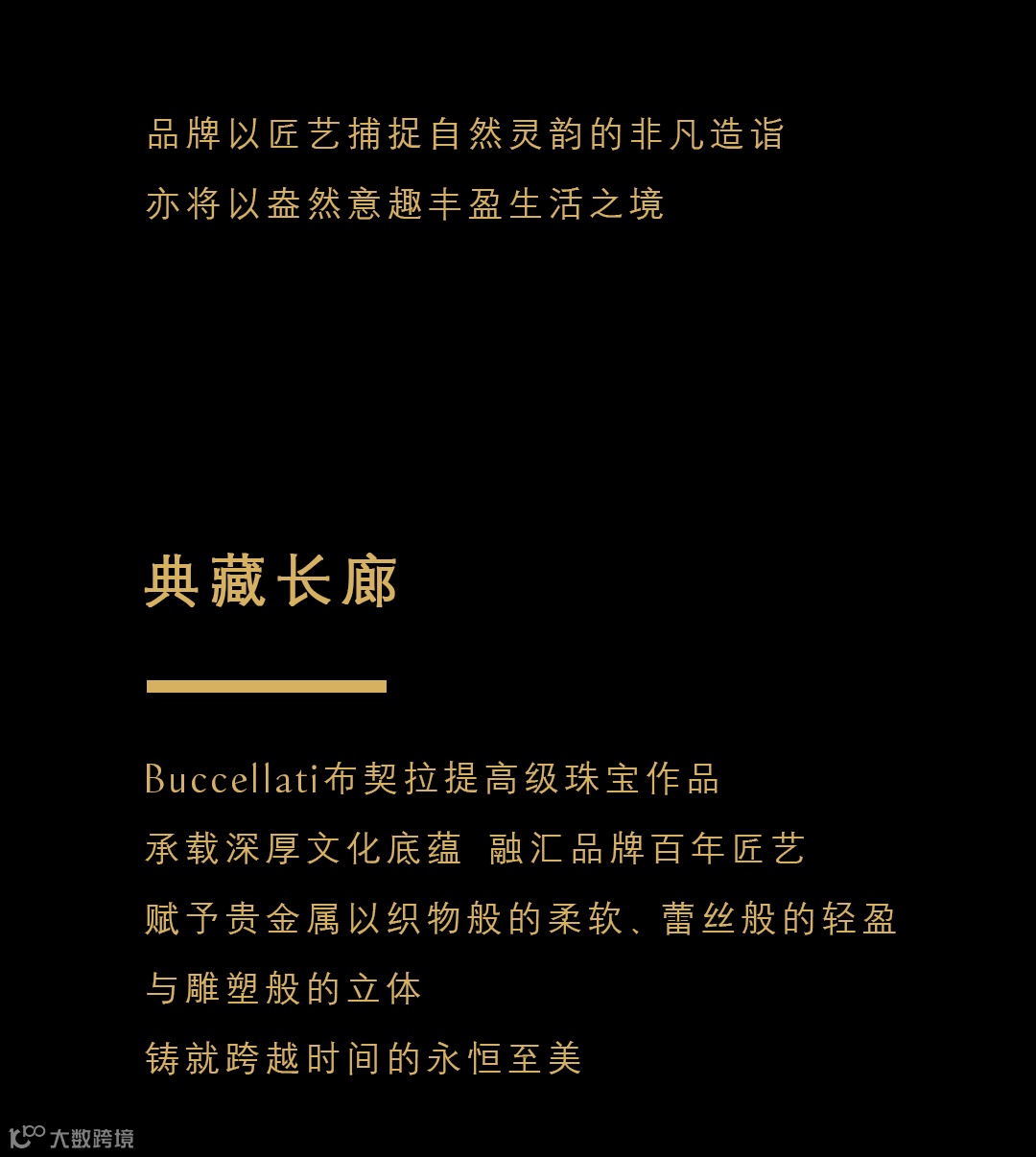 品牌以匠艺捕捉自然灵韵的非凡造诣

亦将以盎然意趣丰盈生活之境

典藏长廊

Buccellati布契拉提高级珠宝作品

承载深厚文化底蕴 融汇品牌百年匠艺

赋予贵金属以织物般的柔软、蕾丝般的轻盈

与雕塑般的立体

铸就跨越时间的永恒至美

大数跨境